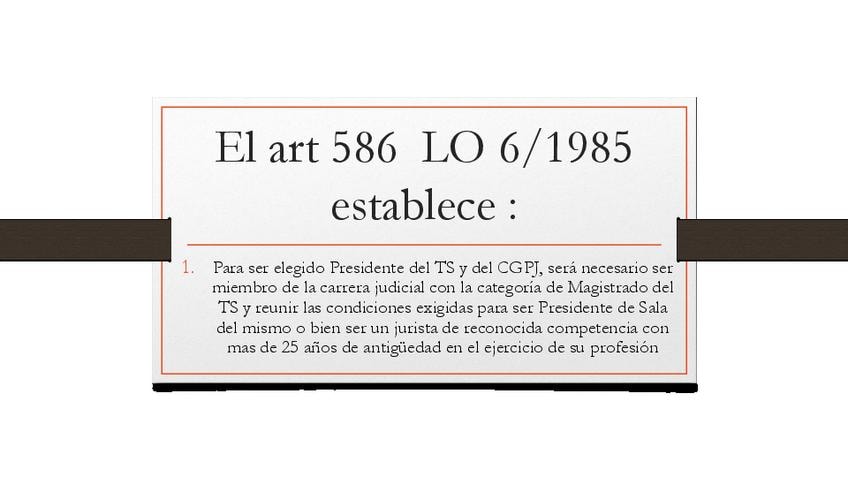 El art 586 LO 6/1985 establece :

1. Para ser elegido Presidente del TS y del CGPJ, será necesario ser miembro de la carrera judicial con la categoría de Magistrado del TS y reunir las condiciones exigidas para ser Presidente de Sala del mismo o bien ser un jurista de reconocida competencia con mas de 25 años de antigüedad en el ejercicio de su profesión